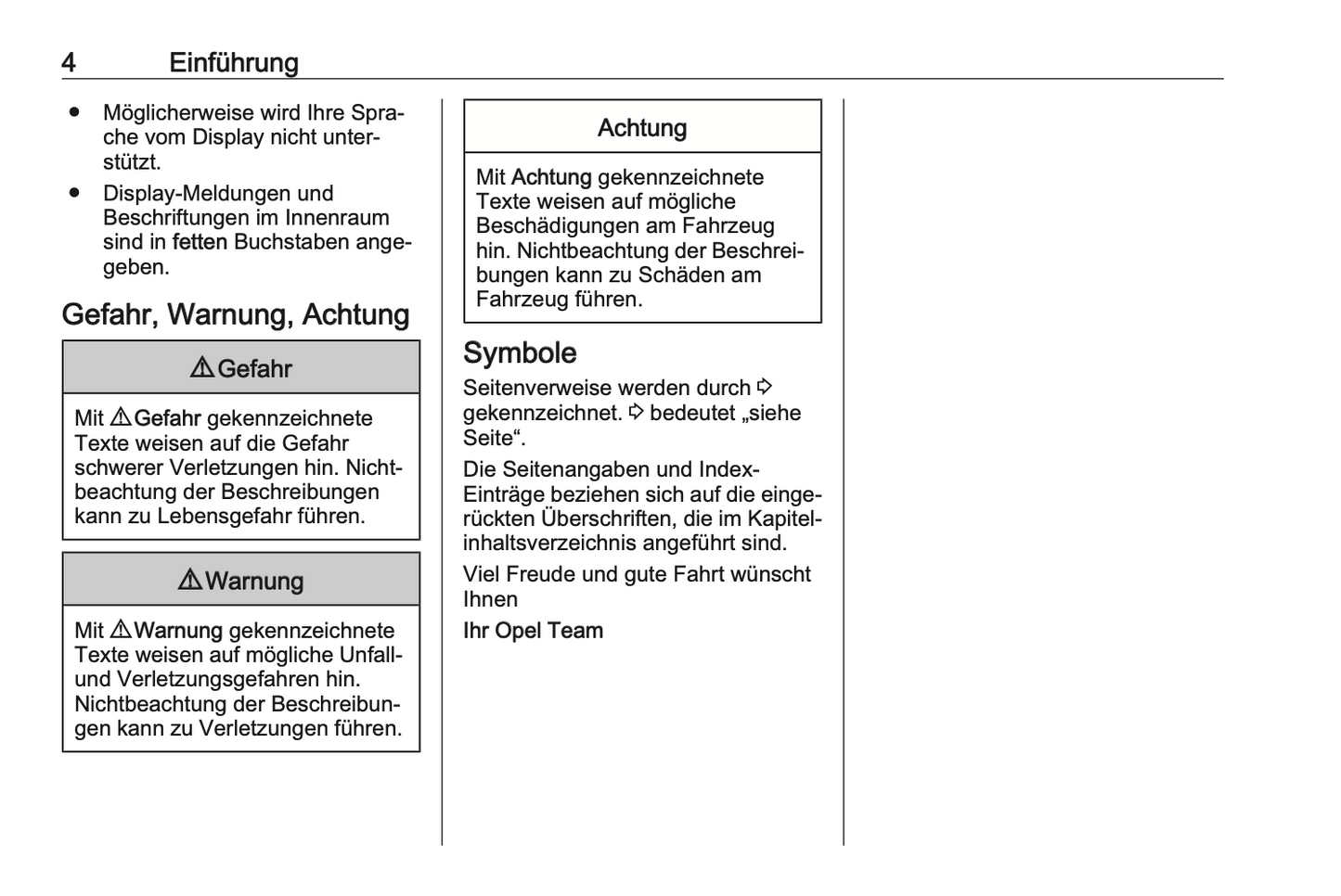 4 Einführung

● Möglicherweise wird Ihre Sprache vom Display nicht unterstützt.

● Display-Meldungen und Beschriftungen im Innenraum sind in fetten Buchstaben angegeben.

Gefahr, Warnung, Achtung

⚠ Gefahr

Mit ⚠ Gefahr gekennzeichnete Texte weisen auf die Gefahr schwerer Verletzungen hin. Nichtbeachtung der Beschreibungen kann zu Lebensgefahr führen.

⚠ Warnung

Mit ⚠ Warnung gekennzeichnete Texte weisen auf mögliche Unfall- und Verletzungsgefahren hin. Nichtbeachtung der Beschreibungen kann zu Verletzungen führen.

Achtung

Mit Achtung gekennzeichnete Texte weisen auf mögliche Beschädigungen am Fahrzeug hin. Nichtbeachtung der Beschreibungen kann zu Schäden am Fahrzeug führen.

Symbole

Seitenverweise werden durch ⇨ gekennzeichnet. ⇨ bedeutet „siehe Seite“.

Die Seitenangaben und Index-Einträge beziehen sich auf die eingerückten Überschriften, die im Kapitelinhaltsverzeichnis angeführt sind.

Viel Freude und gute Fahrt wünscht Ihnen

Ihr Opel Team